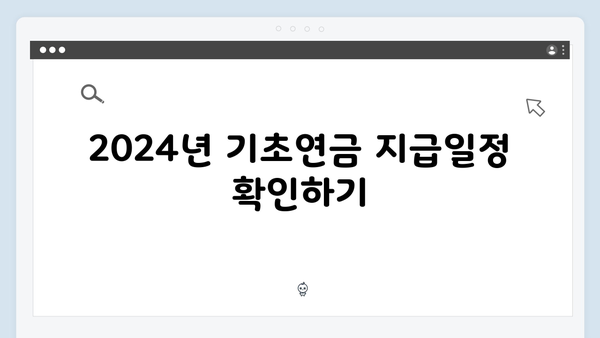 2024년 기초연금 지급일정 확인하기